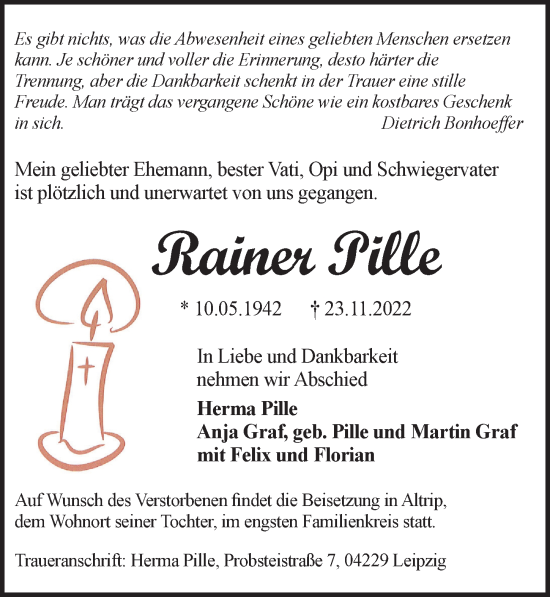 Es gibt nichts, was die Abwesenheit eines geliebten Menschen ersetzen kann. Je schöner und voller die Erinnerung, desto härter die Trennung, aber die Dankbarkeit schenkt in der Trauer eine stille Freude. Man trägt das vergangene Schöne wie ein kostbares Geschenk in sich.
Dietrich Bonhoeffer

Mein geliebter Ehemann, bester Vati, Opi und Schwiegervater ist plötzlich und unerwartet von uns gegangen.

Rainer Pille

* 10.05.1942 † 23.11.2022

In Liebe und Dankbarkeit
nehmen wir Abschied

Herma Pille
Anja Graf, geb. Pille und Martin Graf
mit Felix und Florian

Auf Wunsch des Verstorbenen findet die Beisetzung in Altrip, dem Wohnort seiner Tochter, im engsten Familienkreis statt.

Traueranschrift: Herma Pille, Probsteistraße 7, 04229 Leipzig